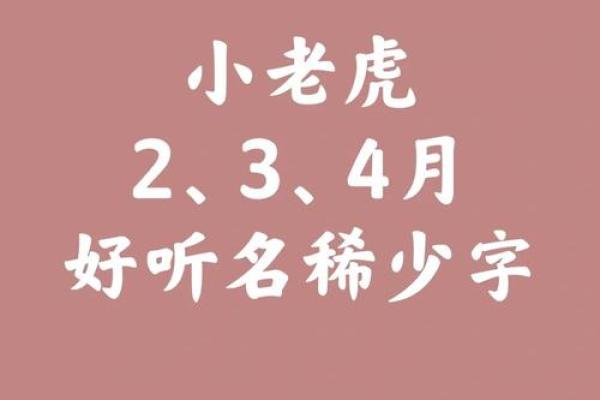 小老虎
2、3、4月
好听名稀少字